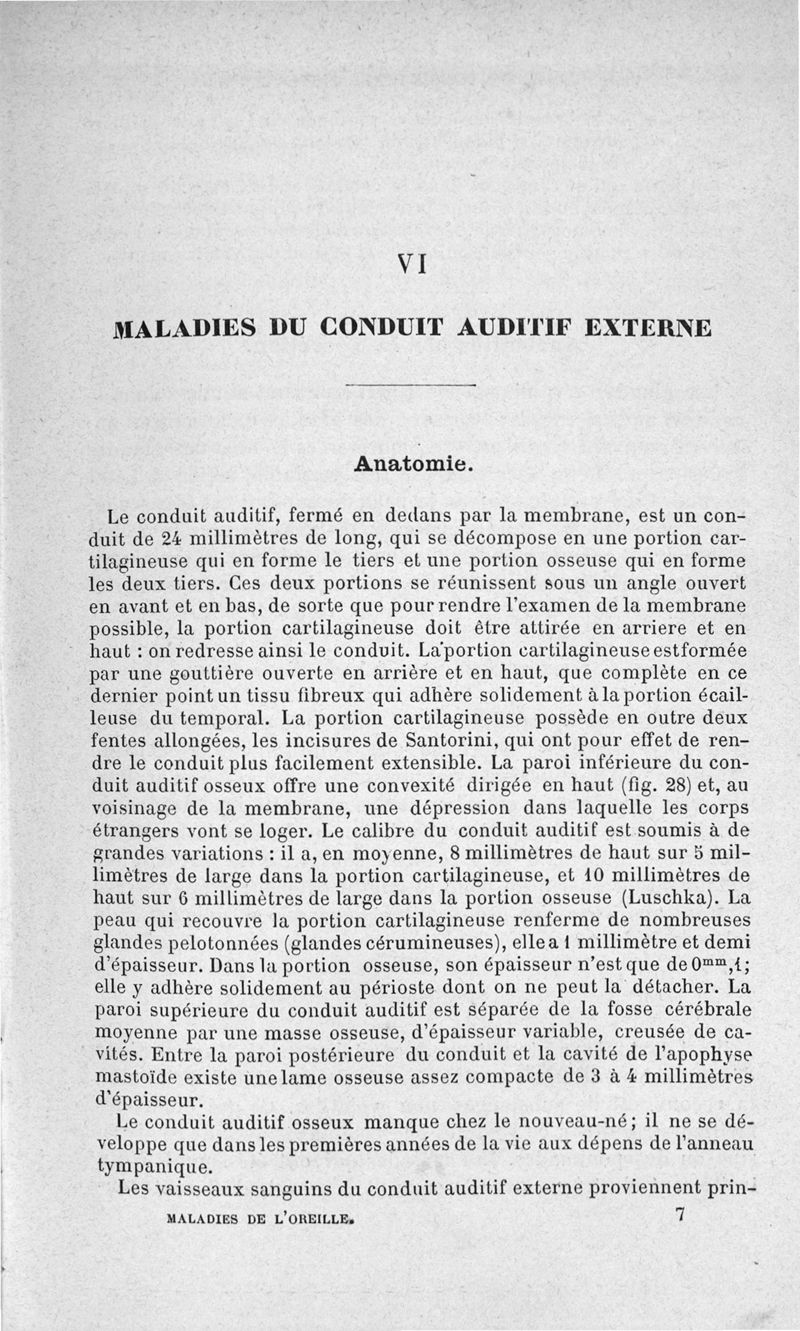 VI

MALADIES DU CONDUIT AUDITIF EXTERNE

Anatomie.

Le conduit auditif, fermé en dedans par la membrane, est un conduit de 24 millimètres de long, qui se décompose en une portion cartilagineuse qui en forme le tiers et une portion osseuse qui en forme les deux tiers. Ces deux portions se réunissent sous un angle ouvert en avant et en bas, de sorte que pour rendre l'examen de la membrane possible, la portion cartilagineuse doit être attirée en arriere et en haut : on redresse ainsi le conduit. La portion cartilagineuse est formée par une gouttière ouverte en arrière et en haut, que complète en ce dernier point un tissu fibreux qui adhère solidement à la portion écailleuse du temporal. La portion cartilagineuse possède en outre deux fentes allongées, les incisures de Santorini, qui ont pour effet de rendre le conduit plus facilement extensible. La paroi inférieure du conduit auditif osseux offre une convexité dirigée en haut (fig. 28) et, au voisinage de la membrane, une dépression dans laquelle les corps étrangers vont se loger. Le calibre du conduit auditif est soumis à de grandes variations : il a, en moyenne, 8 millimètres de haut sur 5 millimètres de large dans la portion cartilagineuse, et 10 millimètres de haut sur 6 millimètres de large dans la portion osseuse (Luschka). La peau qui recouvre la portion cartilagineuse renferme de nombreuses glandes pelotonnées (glandes cérumineuses), elle a 1 millimètre et demi d'épaisseur. Dans la portion osseuse, son épaisseur n'est que de $0^{mm},1$; elle y adhère solidement au périoste dont on ne peut la détacher. La paroi supérieure du conduit auditif est séparée de la fosse cérébrale moyenne par une masse osseuse, d'épaisseur variable, creusée de cavités. Entre la paroi postérieure du conduit et la cavité de l'apophyse mastoïde existe une lame osseuse assez compacte de 3 à 4 millimètres d'épaisseur.

Le conduit auditif osseux manque chez le nouveau-né; il ne se développe que dans les premières années de la vie aux dépens de l'anneau tympanique.

Les vaisseaux sanguins du conduit auditif externe proviennent prin-

MALADIES DE L'OREILLE. 7